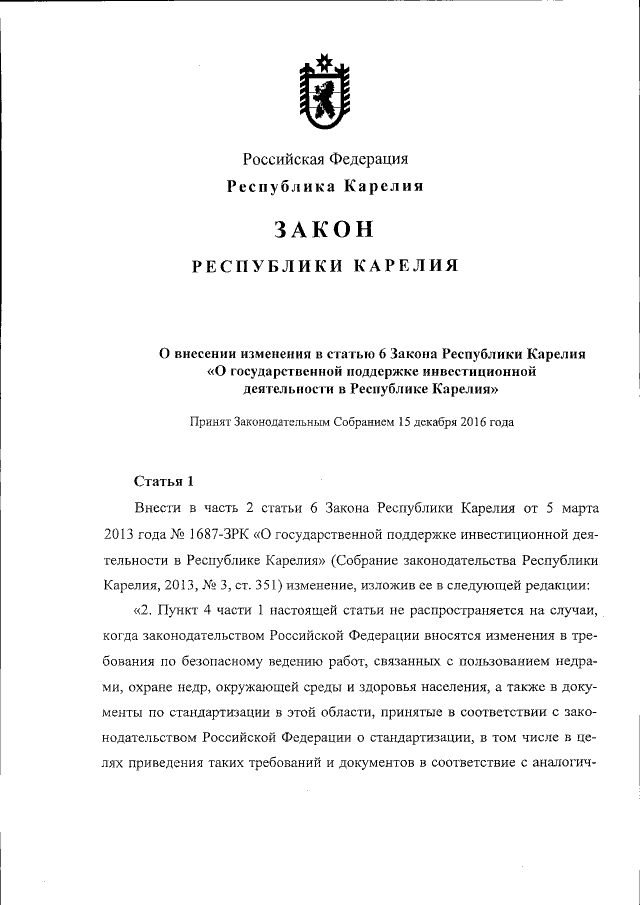 Российская Федерация
Республика Карелия

ЗАКОН
РЕСПУБЛИКИ КАРЕЛИЯ

О внесении изменения в статью 6 Закона Республики Карелия «О государственной поддержке инвестиционной деятельности в Республике Карелия»

Принят Законодательным Собранием 15 декабря 2016 года

Статья 1

Внести в часть 2 статьи 6 Закона Республики Карелия от 5 марта 2013 года № 1687-ЗРК «О государственной поддержке инвестиционной деятельности в Республике Карелия» (Собрание законодательства Республики Карелия, 2013, № 3, ст. 351) изменение, изложив ее в следующей редакции:

«2. Пункт 4 части 1 настоящей статьи не распространяется на случаи, когда законодательством Российской Федерации вносятся изменения в требования по безопасному ведению работ, связанных с пользованием недрами, охране недр, окружающей среды и здоровья населения, а также в документы по стандартизации в этой области, принятые в соответствии с законодательством Российской Федерации о стандартизации, в том числе в целях приведения таких требований и документов в соответствие с аналогич-